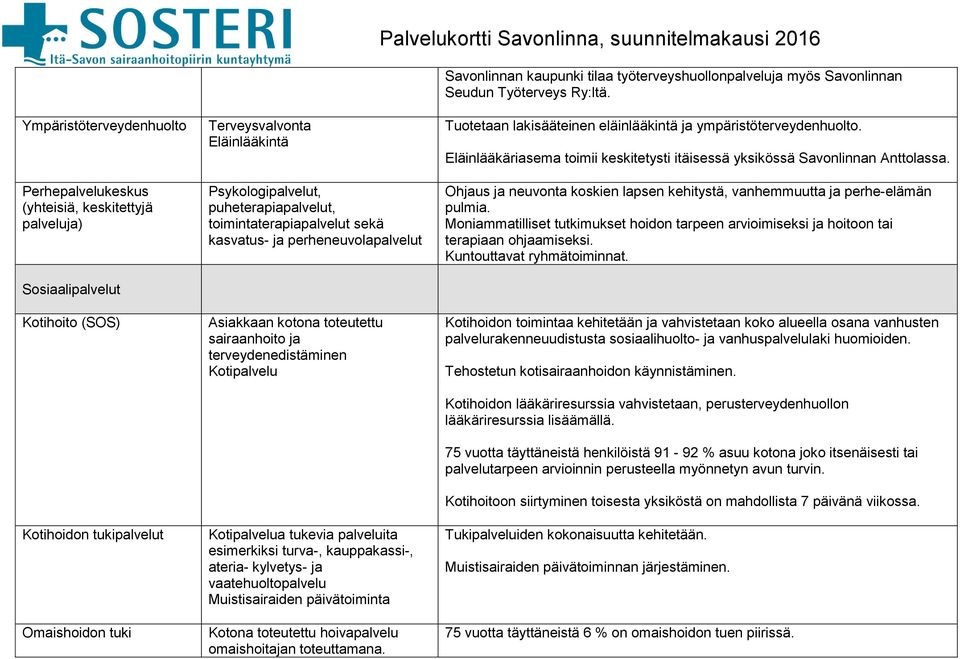 SOSTERI
Itä-Savon sairaanhoitopiirin kuntayhtymä

Palvelukortti Savonlinna, suunnitelmakausi 2016

| | | |
|---|---|---|
| | | Savonlinnan kaupunki tilaa työterveyshuollonpalveluja myös Savonlinnan Seudun Työterveys Ry:ltä. |
| Ympäristöterveydenhuolto | Terveysvalvonta Eläinlääkintä | Tuotetaan lakisääteinen eläinlääkintä ja ympäristöterveydenhuolto. Eläinlääkäriasema toimii keskitetysti itäisessä yksikössä Savonlinnan Anttolassa. |
| Perhepalvelukeskus (yhteisiä, keskitettyjä palveluja) | Psykologipalvelut, puheterapiapalvelut, toimintaterapiapalvelut sekä kasvatus- ja perheneuvolapalvelut | Ohjaus ja neuvonta koskien lapsen kehitystä, vanhemmuutta ja perhe-elämän pulmia. Moniammatilliset tutkimukset hoidon tarpeen arvioimiseksi ja hoitoon tai terapiaan ohjaamiseksi. Kuntouttavat ryhmätoiminnat. |
| Sosiaalipalvelut | | |
| Kotihoito (SOS) | Asiakkaan kotona toteutettu sairaanhoito ja terveydenedistäminen Kotipalvelu | Kotihoidon toimintaa kehitetään ja vahvistetaan koko alueella osana vanhusten palvelurakenneuudistusta sosiaalihuolto- ja vanhuspalvelulaki huomioiden. Tehostetun kotisairaanhoidon käynnistäminen. Kotihoidon lääkäriresurssia vahvistetaan, perusterveydenhuollon lääkäriresurssia lisäämällä. 75 vuotta täyttäneistä henkilöistä 91 - 92 % asuu kotona joko itsenäisesti tai palvelutarpeen arvioinnin perusteella myönnetyn avun turvin. Kotihoitoon siirtyminen toisesta yksiköstä on mahdollista 7 päivänä viikossa. |
| Kotihoidon tukipalvelut | Kotipalvelua tukevia palveluita esimerkiksi turva-, kauppakassi-, ateria- kylvetys- ja vaatehuoltopalvelu Muistisairaiden päivätoiminta | Tukipalveluiden kokonaisuutta kehitetään. Muistisairaiden päivätoiminnan järjestäminen. |
| Omaishoidon tuki | Kotona toteutettu hoivapalvelu omaishoitajan toteuttamana. | 75 vuotta täyttäneistä 6 % on omaishoidon tuen piirissä. |